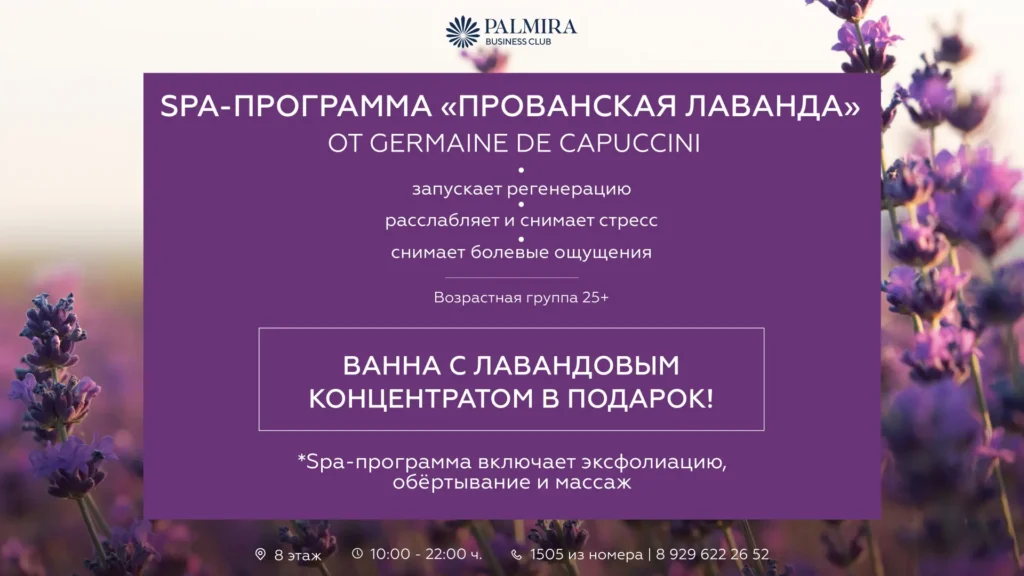 PALMIRA
BUSINESS CLUB

SPA-ПРОГРАММА «ПРОВАНСКАЯ ЛАВАНДА»
ОТ GERMAINE DE CAPUCCINI

•
запускает регенерацию
•
расслабляет и снимает стресс
•
снимает болевые ощущения

Возрастная группа 25+

ВАННА С ЛАВАНДОВЫМ КОНЦЕНТРАТОМ В ПОДАРОК!

*Spa-программа включает эксфолиацию, обёртывание и массаж

8 этаж 10:00 - 22:00 ч. 1505 из номера | 8 929 622 26 52